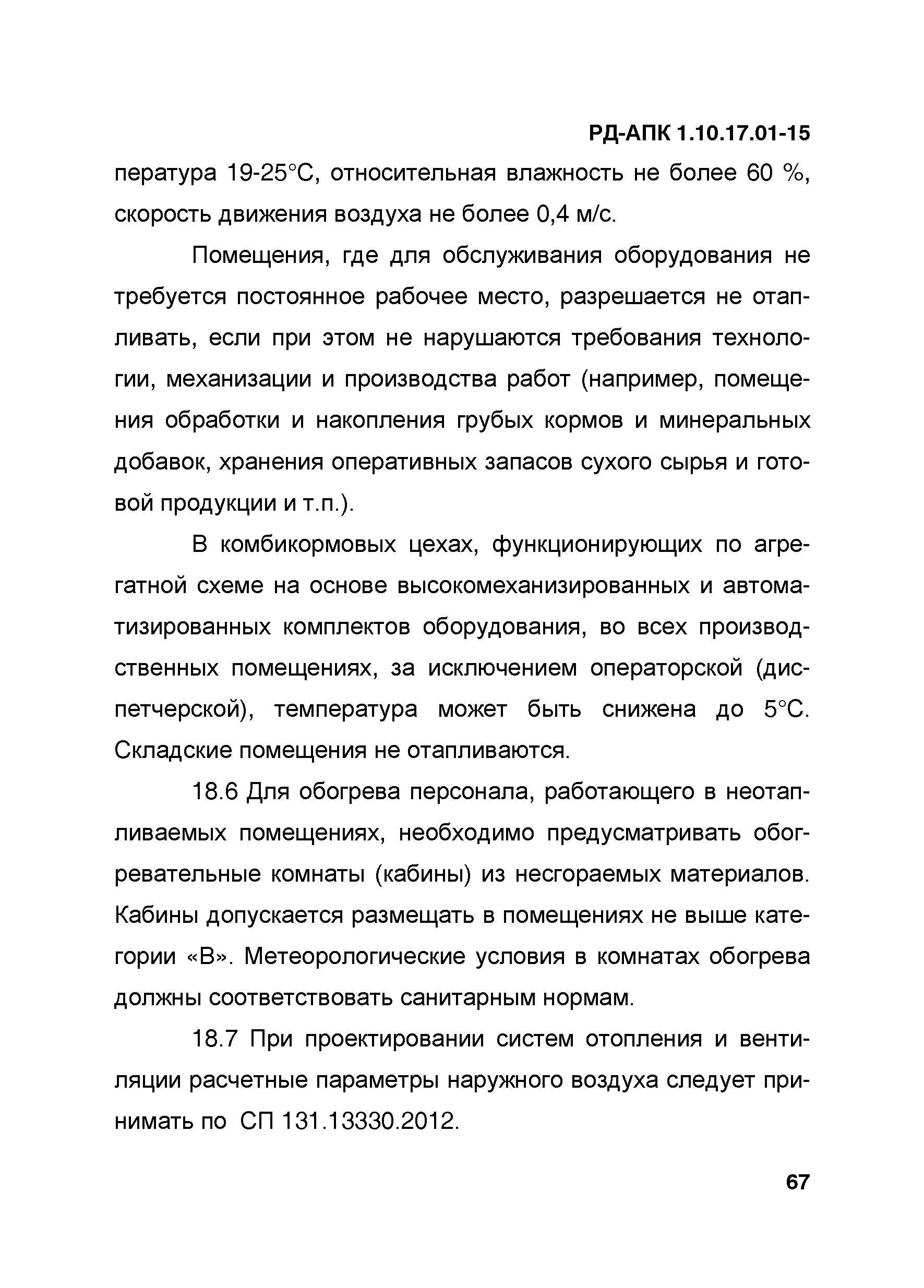 РД-АПК 1.10.17.01-15

пература 19-25°С, относительная влажность не более 60 %, скорость движения воздуха не более 0,4 м/с.

Помещения, где для обслуживания оборудования не требуется постоянное рабочее место, разрешается не отапливать, если при этом не нарушаются требования технологии, механизации и производства работ (например, помещения обработки и накопления грубых кормов и минеральных добавок, хранения оперативных запасов сухого сырья и готовой продукции и т.п.).

В комбикормовых цехах, функционирующих по агрегатной схеме на основе высокомеханизированных и автоматизированных комплектов оборудования, во всех производственных помещениях, за исключением операторской (диспетчерской), температура может быть снижена до 5°С. Складские помещения не отапливаются.

18.6 Для обогрева персонала, работающего в неотапливаемых помещениях, необходимо предусматривать обогревательные комнаты (кабины) из несгораемых материалов. Кабины допускается размещать в помещениях не выше категории «В». Метеорологические условия в комнатах обогрева должны соответствовать санитарным нормам.

18.7 При проектировании систем отопления и вентиляции расчетные параметры наружного воздуха следует принимать по СП 131.13330.2012.

67